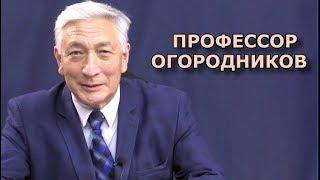 ПРОФЕССОР
ОГОРОДНИКОВ